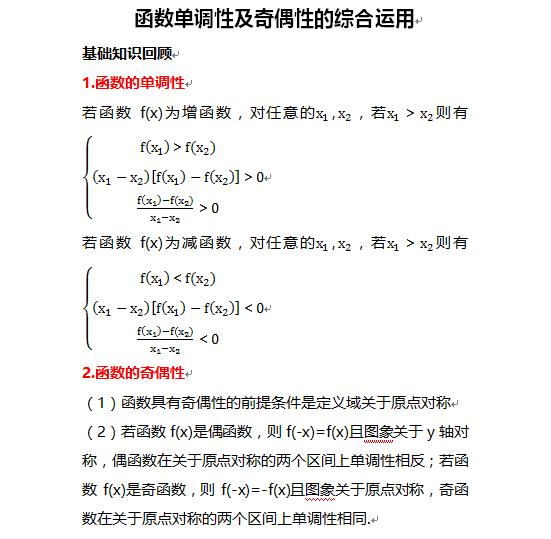 函数单调性及奇偶性的综合运用

基础知识回顾

1.函数的单调性

若函数 f(x)为增函数，对任意的$x_1, x_2$，若$x_1 > x_2$则有

$\begin{cases} f(x_1) > f(x_2) \\ (x_1 - x_2)[f(x_1) - f(x_2)] > 0 \\ \frac{f(x_1)-f(x_2)}{x_1-x_2} > 0 \end{cases}$

若函数 f(x)为减函数，对任意的$x_1, x_2$，若$x_1 > x_2$则有

$\begin{cases} f(x_1) < f(x_2) \\ (x_1 - x_2)[f(x_1) - f(x_2)] < 0 \\ \frac{f(x_1)-f(x_2)}{x_1-x_2} < 0 \end{cases}$

2.函数的奇偶性

（1）函数具有奇偶性的前提条件是定义域关于原点对称

（2）若函数 f(x)是偶函数，则 f(-x)=f(x)且图象关于 y 轴对称，偶函数在关于原点对称的两个区间上单调性相反；若函数 f(x)是奇函数，则 f(-x)=-f(x)且图象关于原点对称，奇函数在关于原点对称的两个区间上单调性相同.